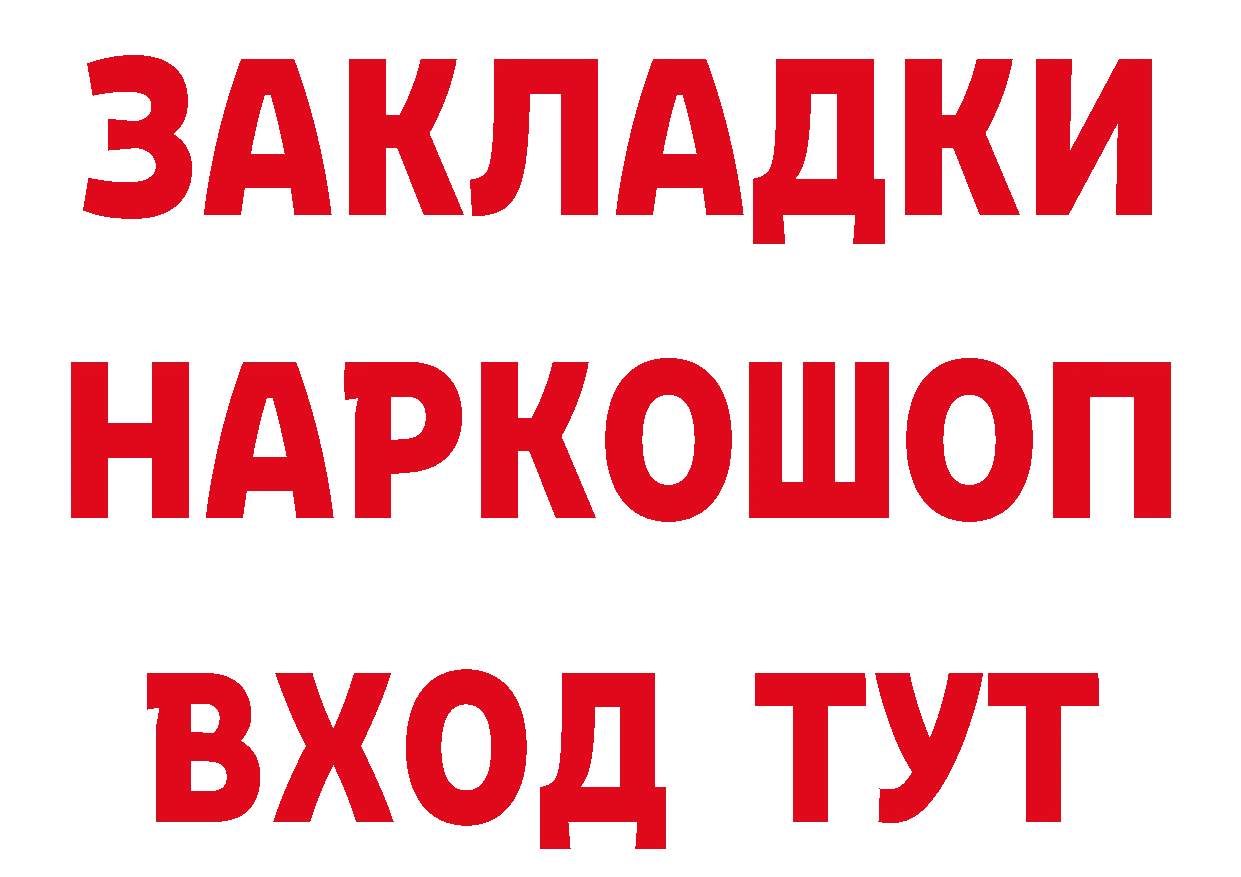 ЗАКЛАДКИ НАРКОШОП ВХОД ТУТ